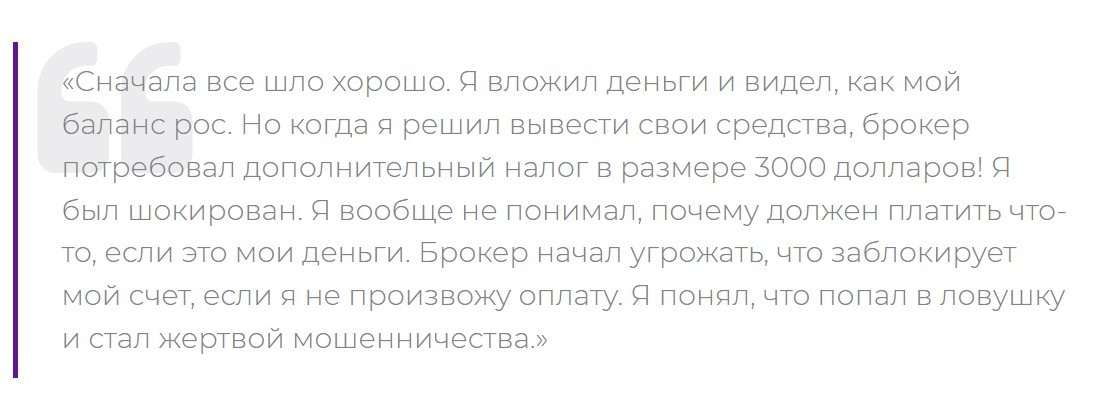 «Сначала все шло хорошо. Я вложил деньги и видел, как мой баланс рос. Но когда я решил вывести свои средства, брокер потребовал дополнительный налог в размере 3000 долларов! Я был шокирован. Я вообще не понимал, почему должен платить что-то, если это мои деньги. Брокер начал угрожать, что заблокирует мой счет, если я не произвожу оплату. Я понял, что попал в ловушку и стал жертвой мошенничества.»